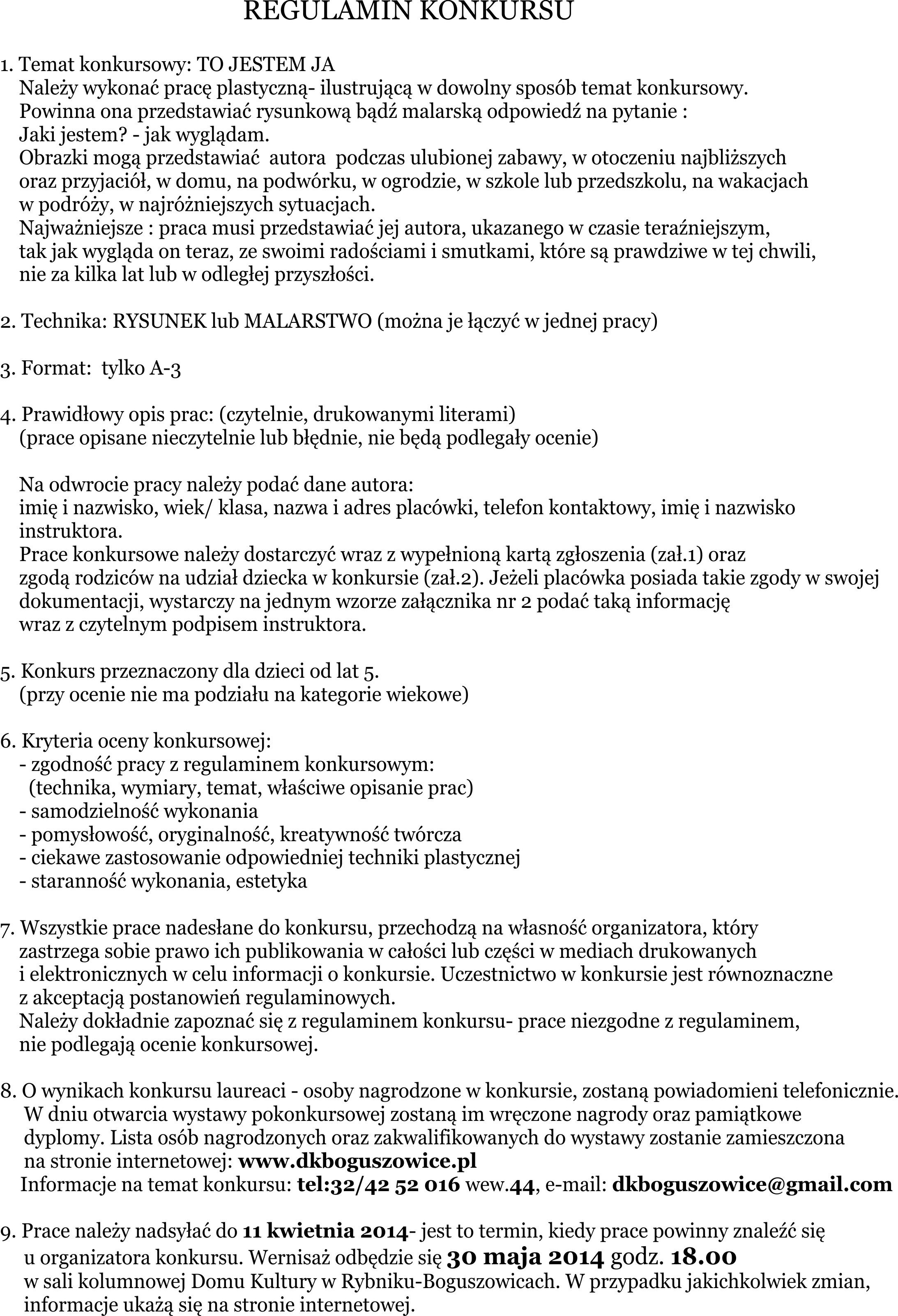 REGULAMIN KONKURSU

1. Temat konkursowy: TO JESTEM JA
Należy wykonać pracę plastyczną- ilustrującą w dowolny sposób temat konkursowy. Powinna ona przedstawiać rysunkową bądź malarską odpowiedź na pytanie : Jaki jestem? - jak wyglądam.
Obrazki mogą przedstawiać autora podczas ulubionej zabawy, w otoczeniu najbliższych oraz przyjaciół, w domu, na podwórku, w ogrodzie, w szkole lub przedszkolu, na wakacjach w podróży, w najróżniejszych sytuacjach.
Najważniejsze : praca musi przedstawiać jej autora, ukazanego w czasie teraźniejszym, tak jak wygląda on teraz, ze swoimi radościami i smutkami, które są prawdziwe w tej chwili, nie za kilka lat lub w odległej przyszłości.

2. Technika: RYSUNEK lub MALARSTWO (można je łączyć w jednej pracy)

3. Format: tylko A-3

4. Prawidłowy opis prac: (czytelnie, drukowanymi literami)
(prace opisane nieczytelnie lub błędnie, nie będą podlegały ocenie)

Na odwrocie pracy należy podać dane autora:
imię i nazwisko, wiek/ klasa, nazwa i adres placówki, telefon kontaktowy, imię i nazwisko instruktora.
Prace konkursowe należy dostarczyć wraz z wypełnioną kartą zgłoszenia (zał.1) oraz zgodą rodziców na udział dziecka w konkursie (zał.2). Jeżeli placówka posiada takie zgody w swojej dokumentacji, wystarczy na jednym wzorze załącznika nr 2 podać taką informację wraz z czytelnym podpisem instruktora.

5. Konkurs przeznaczony dla dzieci od lat 5.
(przy ocenie nie ma podziału na kategorie wiekowe)

6. Kryteria oceny konkursowej:
- zgodność pracy z regulaminem konkursowym:
(technika, wymiary, temat, właściwe opisanie prac)
- samodzielność wykonania
- pomysłowość, oryginalność, kreatywność twórcza
- ciekawe zastosowanie odpowiedniej techniki plastycznej
- staranność wykonania, estetyka

7. Wszystkie prace nadesłane do konkursu, przechodzą na własność organizatora, który zastrzega sobie prawo ich publikowania w całości lub części w mediach drukowanych i elektronicznych w celu informacji o konkursie. Uczestnictwo w konkursie jest równoznaczne z akceptacją postanowień regulaminowych.
Należy dokładnie zapoznać się z regulaminem konkursu- prace niezgodne z regulaminem, nie podlegają ocenie konkursowej.

8. O wynikach konkursu laureaci - osoby nagrodzone w konkursie, zostaną powiadomieni telefonicznie. W dniu otwarcia wystawy pokonkursowej zostaną im wręczone nagrody oraz pamiątkowe dyplomy. Lista osób nagrodzonych oraz zakwalifikowanych do wystawy zostanie zamieszczona na stronie internetowej: www.dkboguszowice.pl
Informacje na temat konkursu: tel:32/42 52 016 wew.44, e-mail: dkboguszowice@gmail.com

9. Prace należy nadsyłać do 11 kwietnia 2014- jest to termin, kiedy prace powinny znaleźć się u organizatora konkursu. Wernisaż odbędzie się 30 maja 2014 godz. 18.00 w sali kolumnowej Domu Kultury w Rybniku-Boguszowicach. W przypadku jakichkolwiek zmian, informacje ukażą się na stronie internetowej.